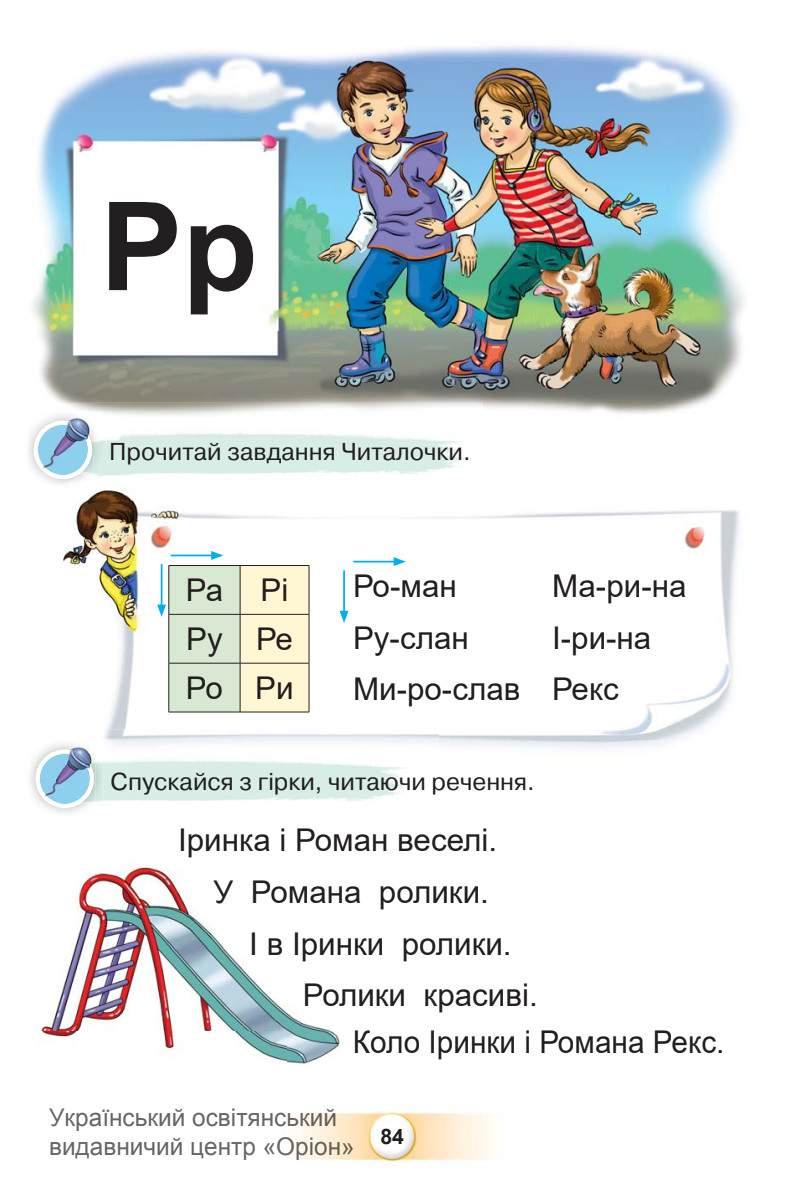 Рр

Прочитай завдання Читалочки.

| Ра | Рі |
|---|---|
| Ру | Ре |
| Ро | Ри |

Ро-ман
Ру-слан
Ми-ро-слав

Ма-ри-на
І-ри-на
Рекс

Спускайся з гірки, читаючи речення.

Іринка і Роман веселі.
У Романа ролики.
І в Іринки ролики.
Ролики красиві.
Коло Іринки і Романа Рекс.

Український освітянський видавничий центр «Оріон»
84